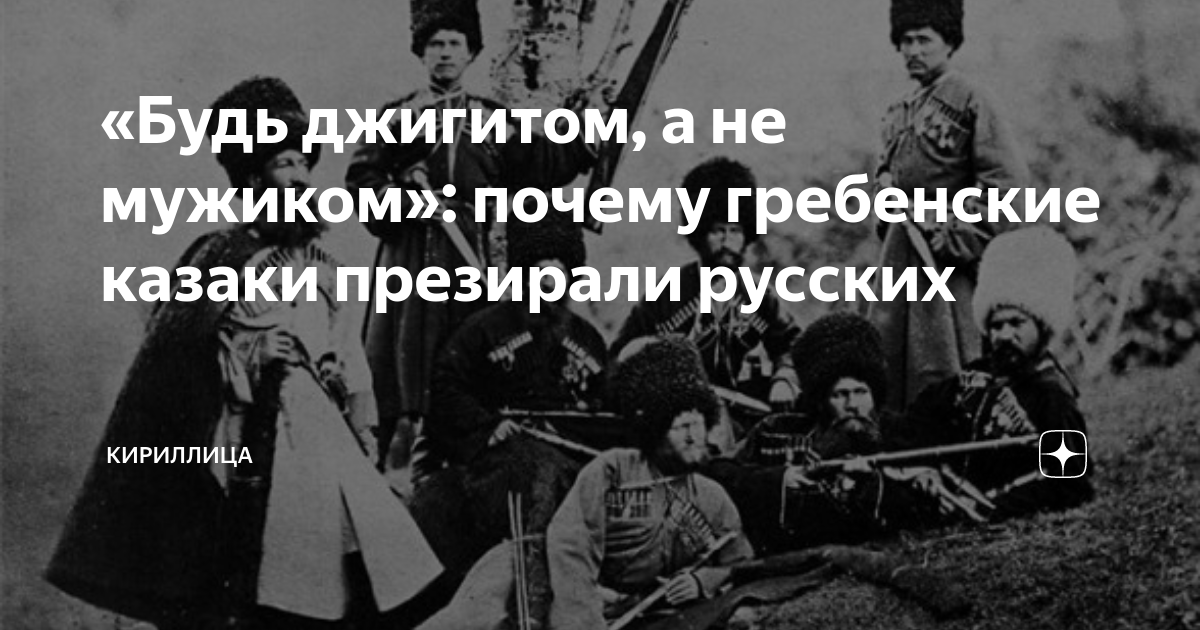 «Будь джигитом, а не мужиком»: почему гребенские казаки презирали русских

КИРИЛЛИЦА